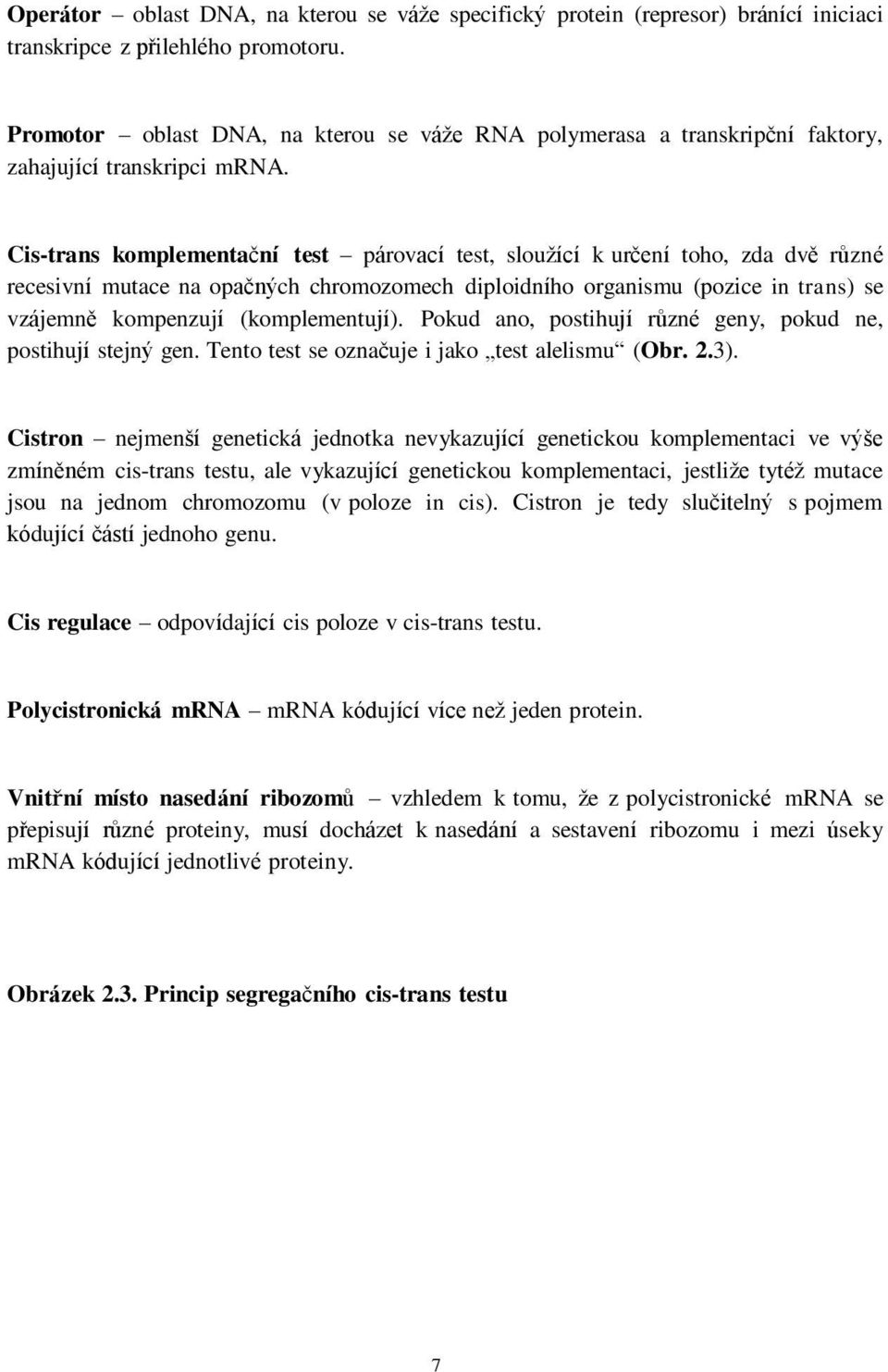 Operátor – oblast DNA, na kterou se váže specifický protein (represor) bránící iniciaci transkripce z přilehlého promotoru.

Promotor – oblast DNA, na kterou se váže RNA polymerasa a transkripční faktory, zahajující transkripci mRNA.

Cis-trans komplementační test – párovací test, sloužící k určení toho, zda dvě různé recesivní mutace na opačných chromozomech diploidního organismu (pozice in trans) se vzájemně kompenzují (komplementují). Pokud ano, postihují různé geny, pokud ne, postihují stejný gen. Tento test se označuje i jako „test alelismu“ (Obr. 2.3).

Cistron – nejmenší genetická jednotka nevykazující genetickou komplementaci ve výše zmíněném cis-trans testu, ale vykazující genetickou komplementaci, jestliže tytéž mutace jsou na jednom chromozomu (v poloze in cis). Cistron je tedy slučitelný s pojmem kódující částí jednoho genu.

Cis regulace – odpovídající cis poloze v cis-trans testu.

Polycistronická mRNA – mRNA kódující více než jeden protein.

Vnitřní místo nasedání ribozomů – vzhledem k tomu, že z polycistronické mRNA se přepisují různé proteiny, musí docházet k nasedání a sestavení ribozomu i mezi úseky mRNA kódující jednotlivé proteiny.

Obrázek 2.3. Princip segregačního cis-trans testu

7